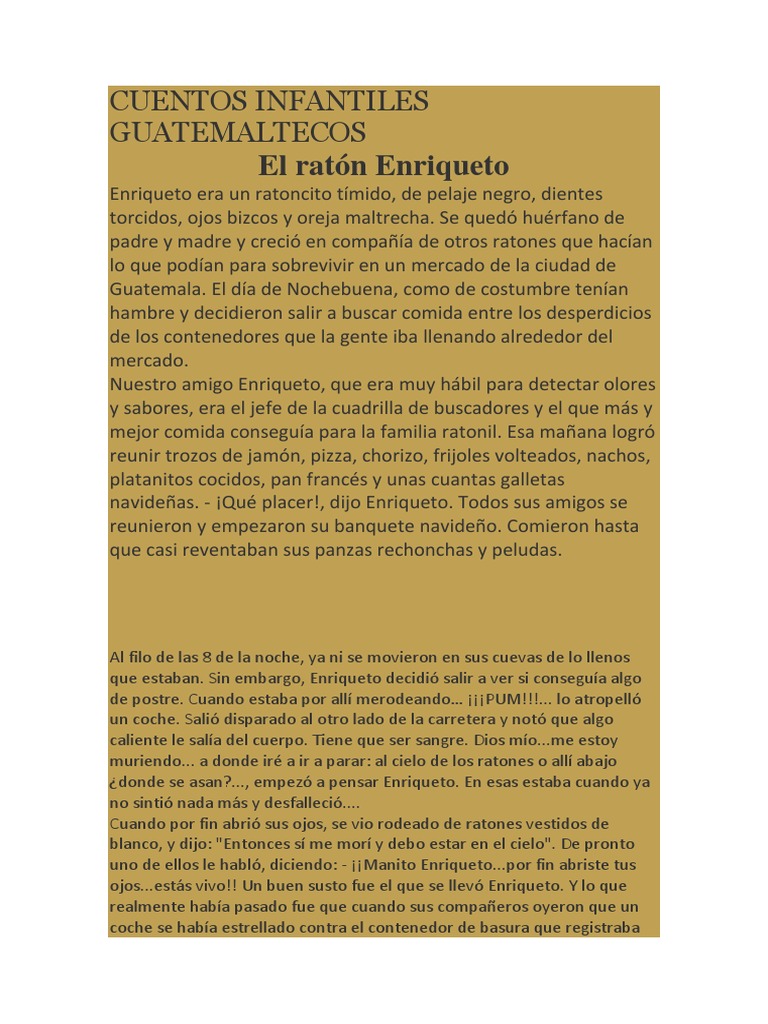 CUENTOS INFANTILES GUATEMALTECOS

El ratón Enriqueto

Enriqueto era un ratoncito tímido, de pelaje negro, dientes torcidos, ojos bizcos y oreja maltrecha. Se quedó huérfano de padre y madre y creció en compañía de otros ratones que hacían lo que podían para sobrevivir en un mercado de la ciudad de Guatemala. El día de Nochebuena, como de costumbre tenían hambre y decidieron salir a buscar comida entre los desperdicios de los contenedores que la gente iba llenando alrededor del mercado.
Nuestro amigo Enriqueto, que era muy hábil para detectar olores y sabores, era el jefe de la cuadrilla de buscadores y el que más y mejor comida conseguía para la familia ratonil. Esa mañana logró reunir trozos de jamón, pizza, chorizo, frijoles volteados, nachos, platanitos cocidos, pan francés y unas cuantas galletas navideñas. - ¡Qué placer!, dijo Enriqueto. Todos sus amigos se reunieron y empezaron su banquete navideño. Comieron hasta que casi reventaban sus panzas rechonchas y peludas.

Al filo de las 8 de la noche, ya ni se movieron en sus cuevas de lo llenos que estaban. Sin embargo, Enriqueto decidió salir a ver si conseguía algo de postre. Cuando estaba por allí merodeando... ¡¡¡PUM!!!... lo atropelló un coche. Salió disparado al otro lado de la carretera y notó que algo caliente le salía del cuerpo. Tiene que ser sangre. Dios mío...me estoy muriendo... a donde iré a ir a parar: al cielo de los ratones o allí abajo ¿donde se asan?..., empezó a pensar Enriqueto. En esas estaba cuando ya no sintió nada más y desfalleció....
Cuando por fin abrió sus ojos, se vio rodeado de ratones vestidos de blanco, y dijo: "Entonces sí me morí y debo estar en el cielo". De pronto uno de ellos le habló, diciendo: - ¡¡Manito Enriqueto...por fin abriste tus ojos...estás vivo!! Un buen susto fue el que se llevó Enriqueto. Y lo que realmente había pasado fue que cuando sus compañeros oyeron que un coche se había estrellado contra el contenedor de basura que registraba